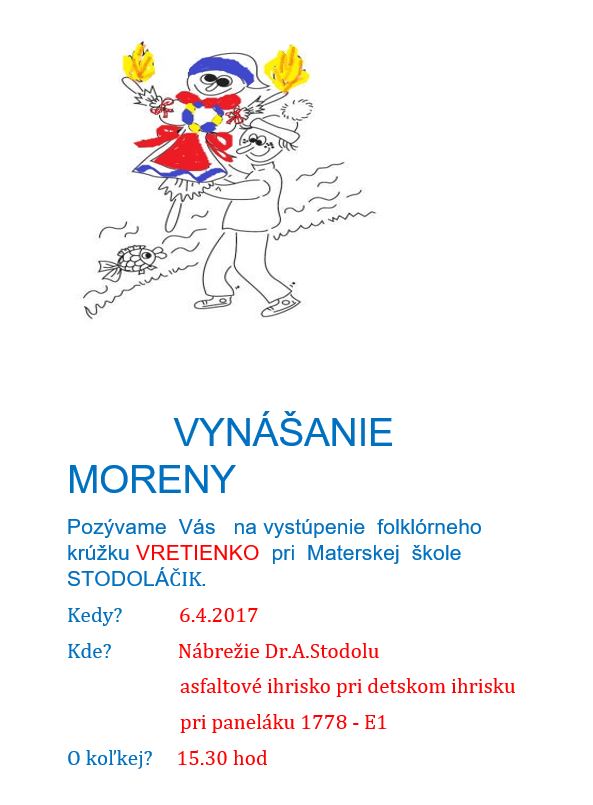 VYNÁŠANIE MORENY

Pozývame Vás na vystúpenie folklórneho krúžku VRETIENKO pri Materskej škole STODOLÁČIK.

Kedy? 6.4.2017

Kde? Nábrežie Dr.A.Stodolu
asfaltové ihrisko pri detskom ihrisku
pri paneláku 1778 - E1

O koľkej? 15.30 hod